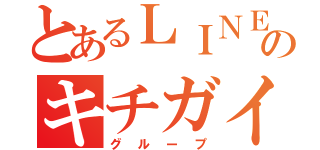 とあるＬＩＮＥの
キチガイ
グループ